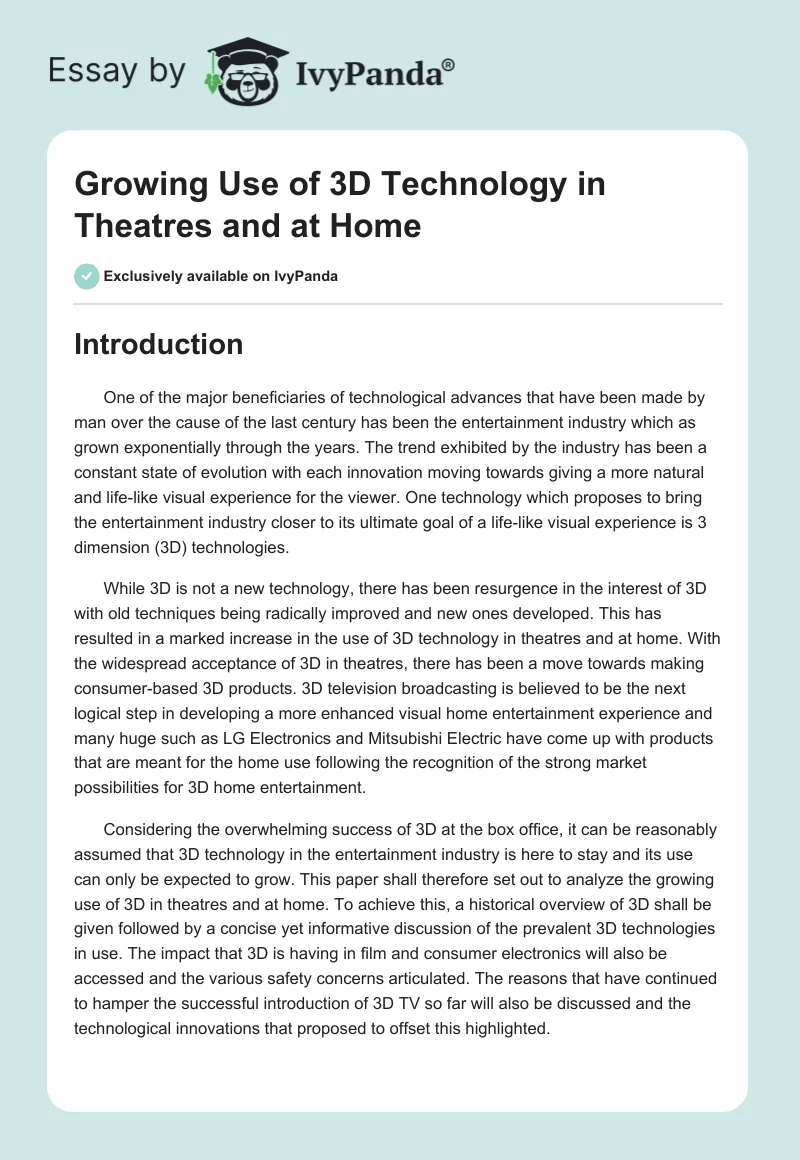 Essay by IvyPanda®

Growing Use of 3D Technology in Theatres and at Home

Exclusively available on IvyPanda

Introduction

One of the major beneficiaries of technological advances that have been made by man over the cause of the last century has been the entertainment industry which as grown exponentially through the years. The trend exhibited by the industry has been a constant state of evolution with each innovation moving towards giving a more natural and life-like visual experience for the viewer. One technology which proposes to bring the entertainment industry closer to its ultimate goal of a life-like visual experience is 3 dimension (3D) technologies.

While 3D is not a new technology, there has been resurgence in the interest of 3D with old techniques being radically improved and new ones developed. This has resulted in a marked increase in the use of 3D technology in theatres and at home. With the widespread acceptance of 3D in theatres, there has been a move towards making consumer-based 3D products. 3D television broadcasting is believed to be the next logical step in developing a more enhanced visual home entertainment experience and many huge such as LG Electronics and Mitsubishi Electric have come up with products that are meant for the home use following the recognition of the strong market possibilities for 3D home entertainment.

Considering the overwhelming success of 3D at the box office, it can be reasonably assumed that 3D technology in the entertainment industry is here to stay and its use can only be expected to grow. This paper shall therefore set out to analyze the growing use of 3D in theatres and at home. To achieve this, a historical overview of 3D shall be given followed by a concise yet informative discussion of the prevalent 3D technologies in use. The impact that 3D is having in film and consumer electronics will also be accessed and the various safety concerns articulated. The reasons that have continued to hamper the successful introduction of 3D TV so far will also be discussed and the technological innovations that proposed to offset this highlighted.